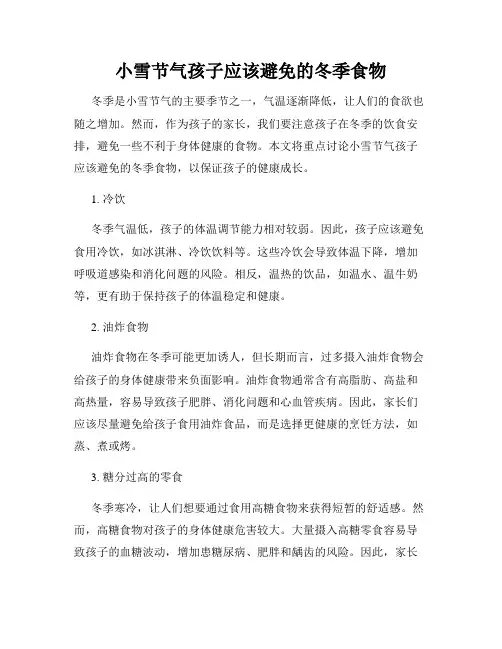 小雪节气孩子应该避免的冬季食物

冬季是小雪节气的主要季节之一，气温逐渐降低，让人们的食欲也随之增加。然而，作为孩子的家长，我们要注意孩子在冬季的饮食安排，避免一些不利于身体健康的食物。本文将重点讨论小雪节气孩子应该避免的冬季食物，以保证孩子的健康成长。

1. 冷饮

冬季气温低，孩子的体温调节能力相对较弱。因此，孩子应该避免食用冷饮，如冰淇淋、冷饮饮料等。这些冷饮会导致体温下降，增加呼吸道感染和消化问题的风险。相反，温热的饮品，如温水、温牛奶等，更有助于保持孩子的体温稳定和健康。

2. 油炸食物

油炸食物在冬季可能更加诱人，但长期而言，过多摄入油炸食物会给孩子的身体健康带来负面影响。油炸食物通常含有高脂肪、高盐和高热量，容易导致孩子肥胖、消化问题和心血管疾病。因此，家长们应该尽量避免给孩子食用油炸食品，而是选择更健康的烹饪方法，如蒸、煮或烤。

3. 糖分过高的零食

冬季寒冷，让人们想要通过食用高糖食物来获得短暂的舒适感。然而，高糖食物对孩子的身体健康危害较大。大量摄入高糖零食容易导致孩子的血糖波动，增加患糖尿病、肥胖和龋齿的风险。因此，家长